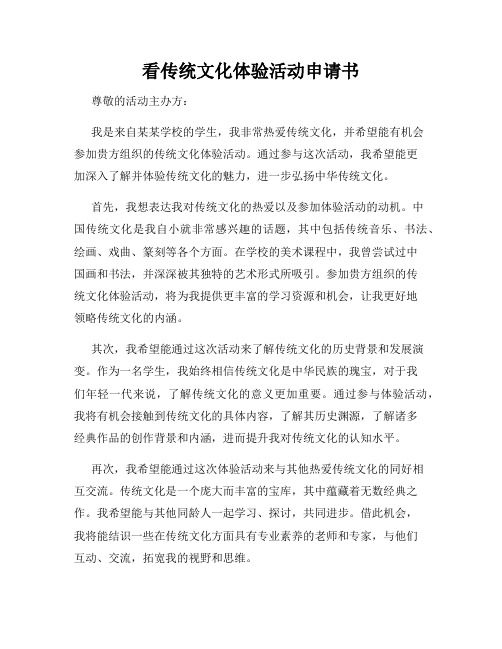 看传统文化体验活动申请书

尊敬的活动主办方：

我是来自某某学校的学生，我非常热爱传统文化，并希望能有机会参加贵方组织的传统文化体验活动。通过参与这次活动，我希望能更加深入了解并体验传统文化的魅力，进一步弘扬中华传统文化。

首先，我想表达我对传统文化的热爱以及参加体验活动的动机。中国传统文化是我自小就非常感兴趣的话题，其中包括传统音乐、书法、绘画、戏曲、篆刻等各个方面。在学校的美术课程中，我曾尝试过中国画和书法，并深深被其独特的艺术形式所吸引。参加贵方组织的传统文化体验活动，将为我提供更丰富的学习资源和机会，让我更好地领略传统文化的内涵。

其次，我希望能通过这次活动来了解传统文化的历史背景和发展演变。作为一名学生，我始终相信传统文化是中华民族的瑰宝，对于我们年轻一代来说，了解传统文化的意义更加重要。通过参与体验活动，我将有机会接触到传统文化的具体内容，了解其历史渊源，了解诸多经典作品的创作背景和内涵，进而提升我对传统文化的认知水平。

再次，我希望能通过这次体验活动来与其他热爱传统文化的同好相互交流。传统文化是一个庞大而丰富的宝库，其中蕴藏着无数经典之作。我希望能与其他同龄人一起学习、探讨，共同进步。借此机会，我将能结识一些在传统文化方面具有专业素养的老师和专家，与他们互动、交流，拓宽我的视野和思维。